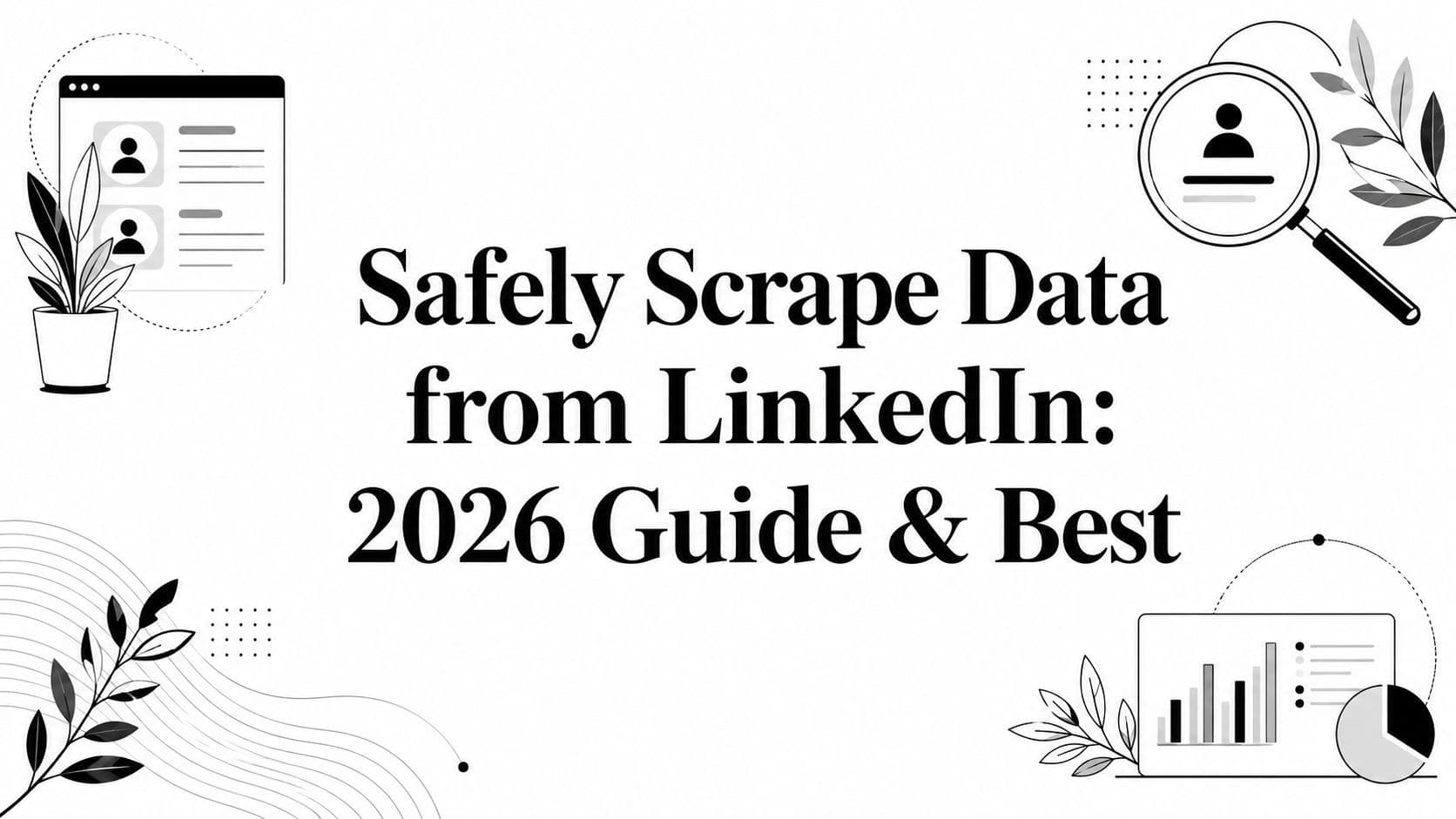 Safely Scrape Data from LinkedIn: 2026 Guide & Best